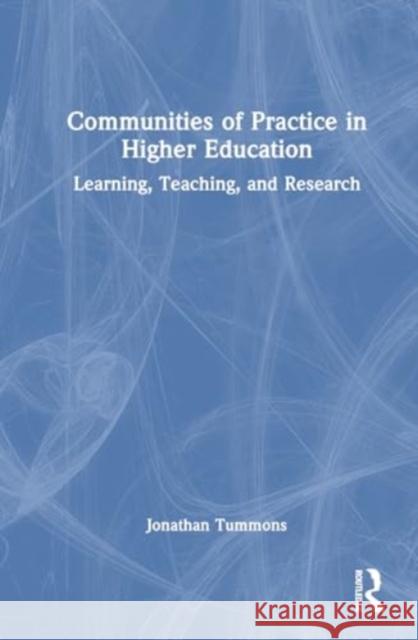 Communities of Practice in Higher Education

Learning, Teaching, and Research

Jonathan Tummons

ROUTLEDGE